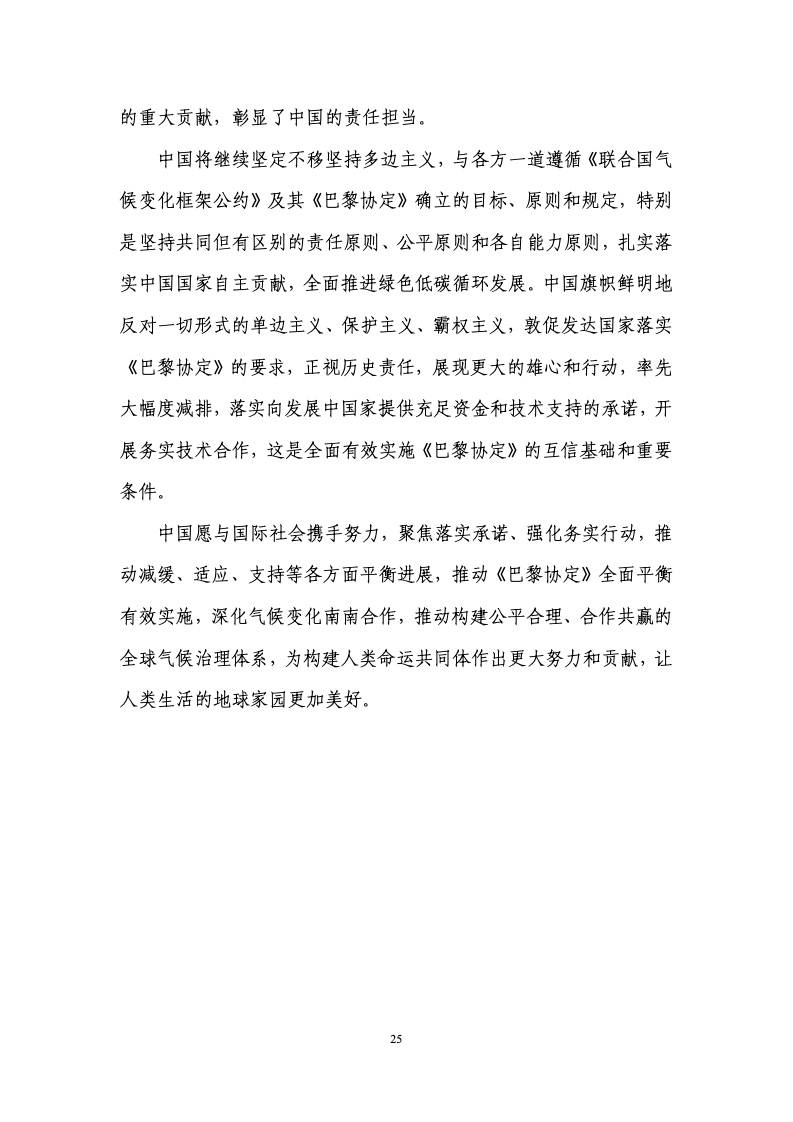 的重大贡献，彰显了中国的责任担当。

中国将继续坚定不移坚持多边主义，与各方一道遵循《联合国气候变化框架公约》及其《巴黎协定》确立的目标、原则和规定，特别是坚持共同但有区别的责任原则、公平原则和各自能力原则，扎实落实中国国家自主贡献，全面推进绿色低碳循环发展。中国旗帜鲜明地反对一切形式的单边主义、保护主义、霸权主义，敦促发达国家落实《巴黎协定》的要求，正视历史责任，展现更大的雄心和行动，率先大幅度减排，落实向发展中国家提供充足资金和技术支持的承诺，开展务实技术合作，这是全面有效实施《巴黎协定》的互信基础和重要条件。

中国愿与国际社会携手努力，聚焦落实承诺、强化务实行动，推动减缓、适应、支持等各方面平衡进展，推动《巴黎协定》全面平衡有效实施，深化气候变化南南合作，推动构建公平合理、合作共赢的全球气候治理体系，为构建人类命运共同体作出更大努力和贡献，让人类生活的地球家园更加美好。

25